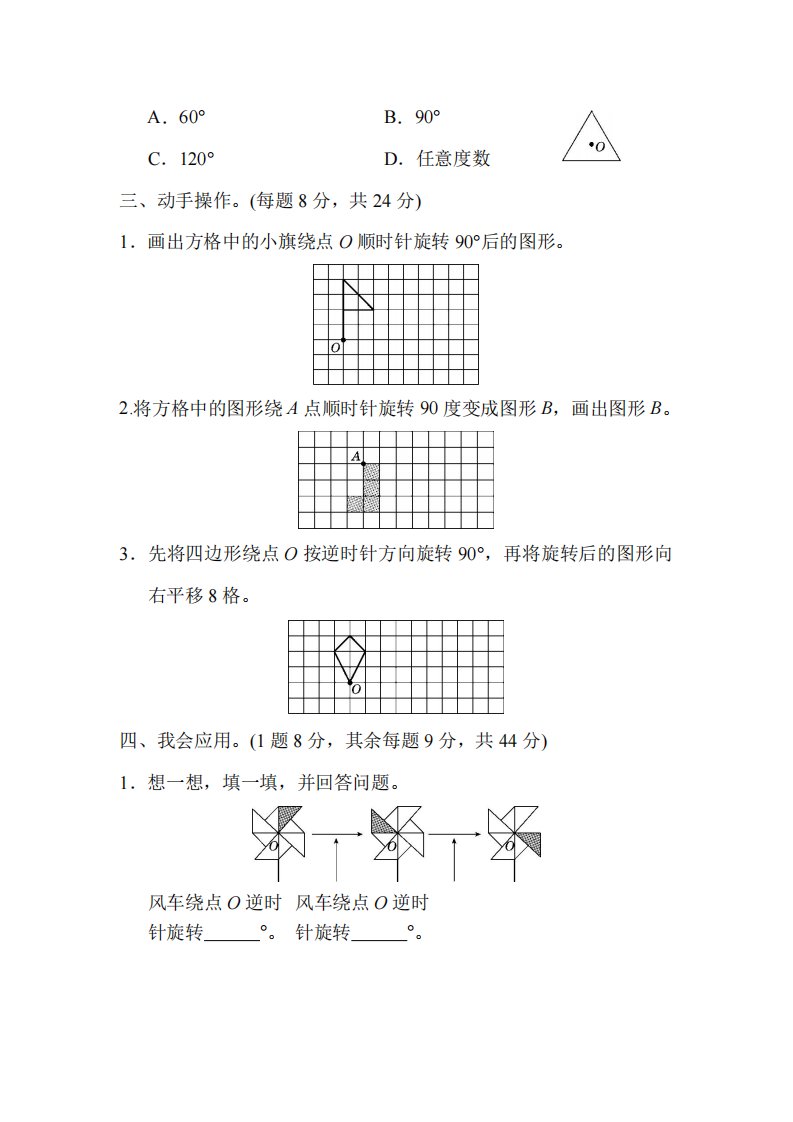 A．60°　　　　B．90°

C．120°　　　　D．任意度数

$O$

三、动手操作。(每题 8 分，共 24 分)

1．画出方格中的小旗绕点 $O$ 顺时针旋转 90°后的图形。

$O$

2.将方格中的图形绕 $A$ 点顺时针旋转 90 度变成图形 $B$，画出图形 $B$。

$A$

3．先将四边形绕点 $O$ 按逆时针方向旋转 90°，再将旋转后的图形向右平移 8 格。

$O$

四、我会应用。(1 题 8 分，其余每题 9 分，共 44 分)

1．想一想，填一填，并回答问题。

$O$　$O$　$O$

风车绕点 $O$ 逆时针旋转______°。　风车绕点 $O$ 逆时针旋转______°。